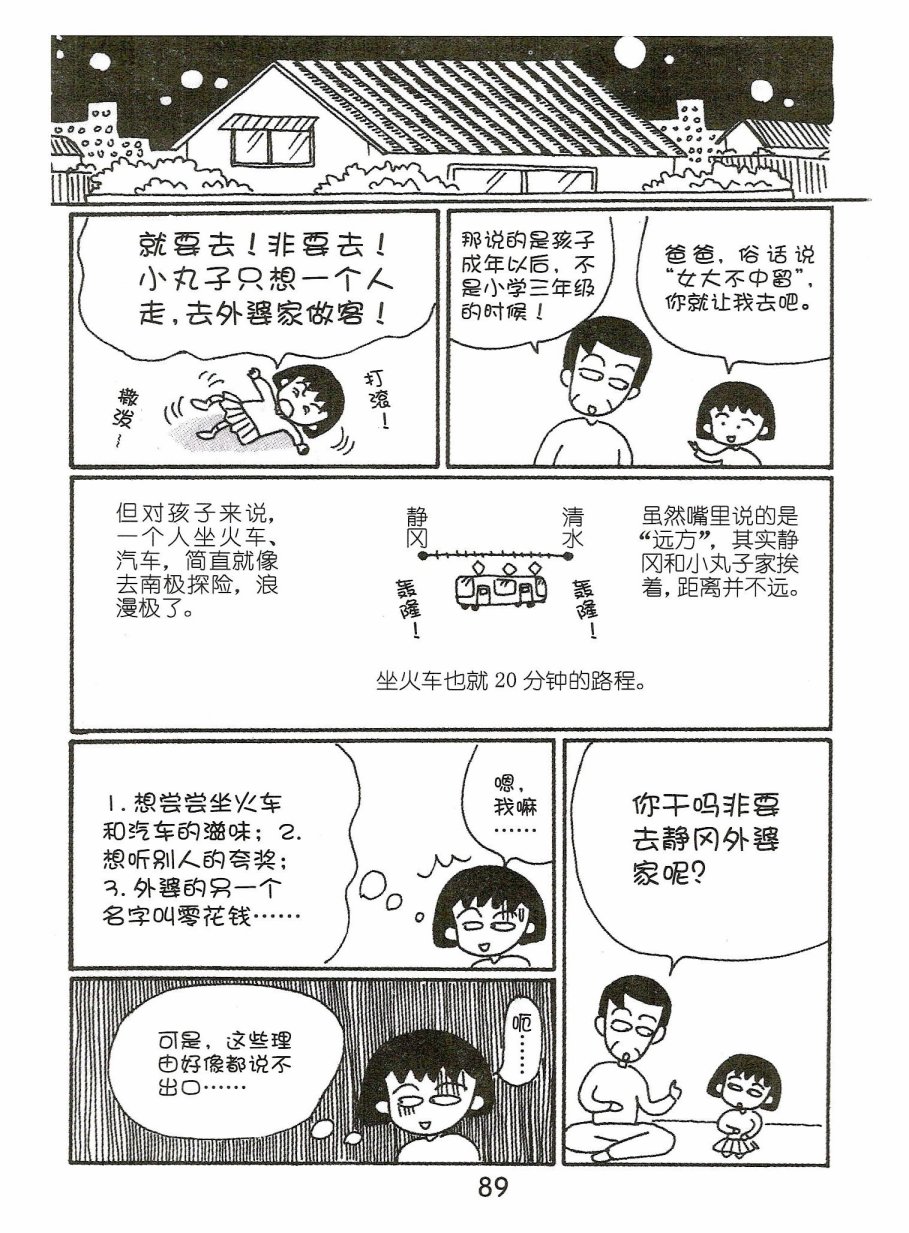 就要去！非要去！小丸子只想一个人走，去外婆家做客！

撒泼～

打滚！

那说的是孩子成年以后，不是小学三年级的时候！

爸爸，俗话说“女大不中留”，你就让我去吧。

但对孩子来说，一个人坐火车、汽车，简直就像去南极探险，浪漫极了。

静冈

清水

轰隆！

轰隆！

虽然嘴里说的是“远方”，其实静冈和小丸子家挨着，距离并不远。

坐火车也就20分钟的路程。

1.想尝尝坐火车和汽车的滋味；2.想听别人的夸奖；3.外婆的另一个名字叫零花钱……

嗯，我嘛……

你干吗非要去静冈外婆家呢？

可是，这些理由好像都说不出口……

呃……

89